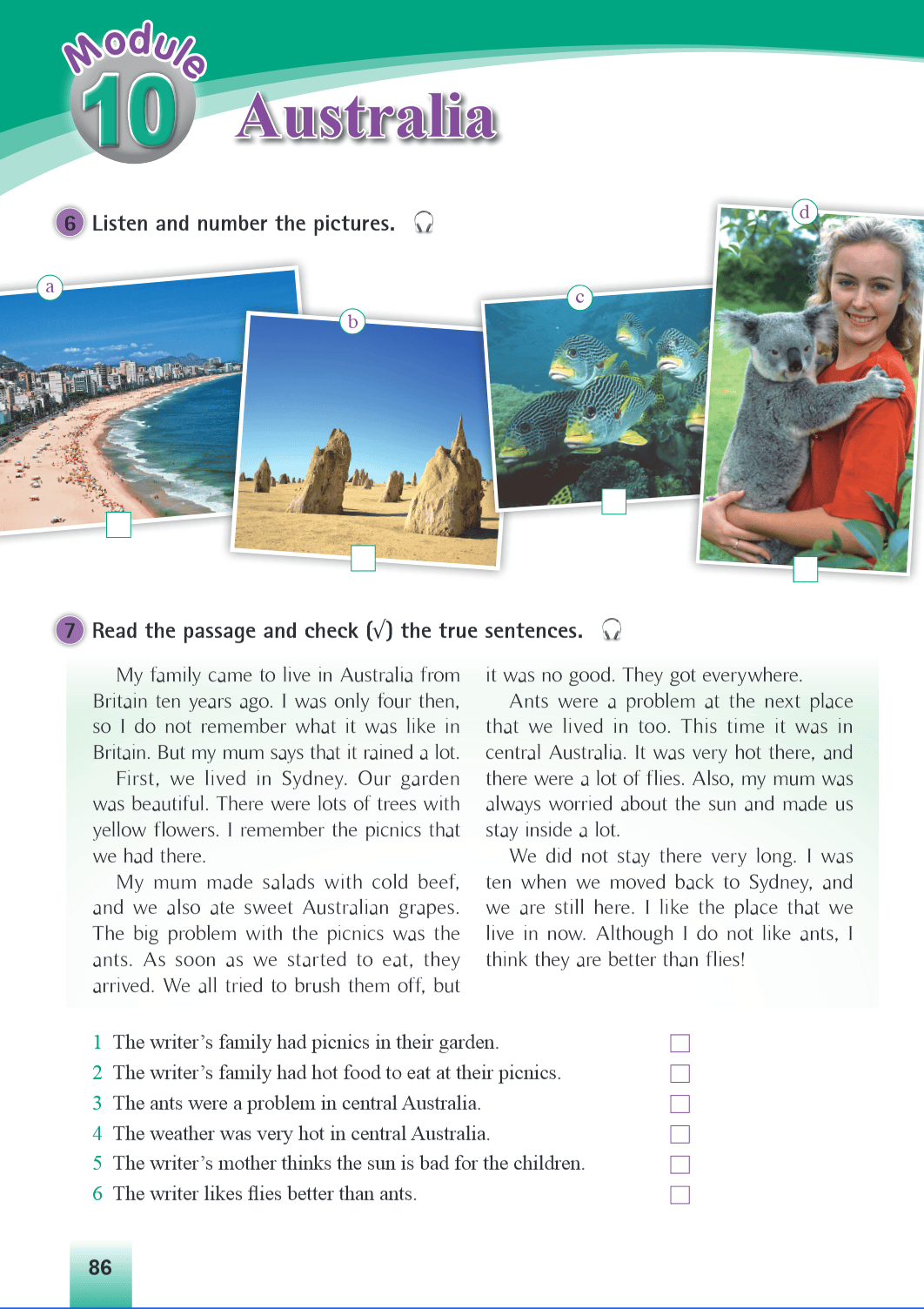 Module 10 Australia

6 Listen and number the pictures.

a

b

c

d

7 Read the passage and check (√) the true sentences.

My family came to live in Australia from Britain ten years ago. I was only four then, so I do not remember what it was like in Britain. But my mum says that it rained a lot.

First, we lived in Sydney. Our garden was beautiful. There were lots of trees with yellow flowers. I remember the picnics that we had there.

My mum made salads with cold beef, and we also ate sweet Australian grapes. The big problem with the picnics was the ants. As soon as we started to eat, they arrived. We all tried to brush them off, but it was no good. They got everywhere.

Ants were a problem at the next place that we lived in too. This time it was in central Australia. It was very hot there, and there were a lot of flies. Also, my mum was always worried about the sun and made us stay inside a lot.

We did not stay there very long. I was ten when we moved back to Sydney, and we are still here. I like the place that we live in now. Although I do not like ants, I think they are better than flies!

1 The writer's family had picnics in their garden.
2 The writer's family had hot food to eat at their picnics.
3 The ants were a problem in central Australia.
4 The weather was very hot in central Australia.
5 The writer's mother thinks the sun is bad for the children.
6 The writer likes flies better than ants.

86